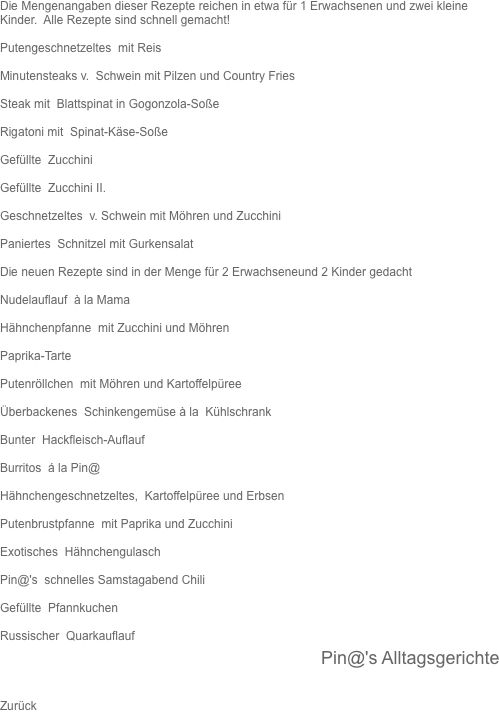 Die Mengenangaben dieser Rezepte reichen in etwa für 1 Erwachsenen und zwei kleine Kinder. Alle Rezepte sind schnell gemacht!

Putengeschnetzeltes mit Reis

Minutensteaks v. Schwein mit Pilzen und Country Fries

Steak mit Blattspinat in Gogonzola-Soße

Rigatoni mit Spinat-Käse-Soße

Gefüllte Zucchini

Gefüllte Zucchini II.

Geschnetzeltes v. Schwein mit Möhren und Zucchini

Paniertes Schnitzel mit Gurkensalat

Die neuen Rezepte sind in der Menge für 2 Erwachseneund 2 Kinder gedacht

Nudelauflauf à la Mama

Hähnchenpfanne mit Zucchini und Möhren

Paprika-Tarte

Putenröllchen mit Möhren und Kartoffelpüree

Überbackenes Schinkengemüse à la Kühlschrank

Bunter Hackfleisch-Auflauf

Burritos á la Pin@

Hähnchengeschnetzeltes, Kartoffelpüree und Erbsen

Putenbrustpfanne mit Paprika und Zucchini

Exotisches Hähnchengulasch

Pin@'s schnelles Samstagabend Chili

Gefüllte Pfannkuchen

Russischer Quarkauflauf

Pin@'s Alltagsgerichte

Zurück